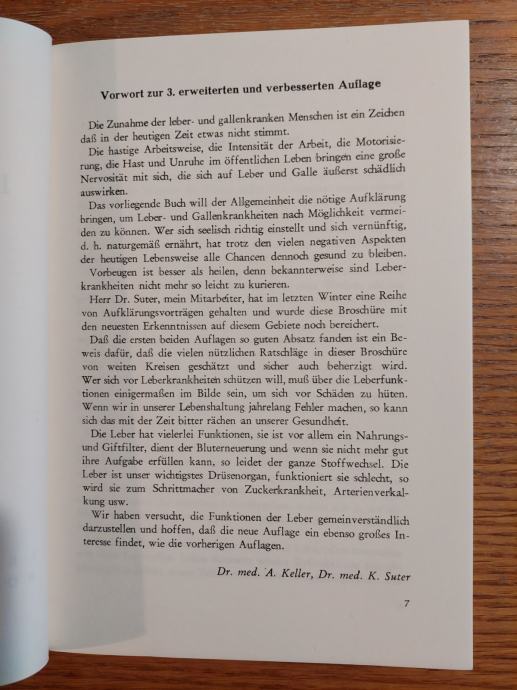 Vorwort zur 3. erweiterten und verbesserten Auflage

Die Zunahme der leber- und gallenkranken Menschen ist ein Zeichen daß in der heutigen Zeit etwas nicht stimmt.

Die hastige Arbeitsweise, die Intensität der Arbeit, die Motorisierung, die Hast und Unruhe im öffentlichen Leben bringen eine große Nervosität mit sich, die sich auf Leber und Galle äußerst schädlich auswirken.

Das vorliegende Buch will der Allgemeinheit die nötige Aufklärung bringen, um Leber- und Gallenkrankheiten nach Möglichkeit vermeiden zu können. Wer sich seelisch richtig einstellt und sich vernünftig, d. h. naturgemäß ernährt, hat trotz den vielen negativen Aspekten der heutigen Lebensweise alle Chancen dennoch gesund zu bleiben.

Vorbeugen ist besser als heilen, denn bekannterweise sind Leberkrankheiten nicht mehr so leicht zu kurieren.

Herr Dr. Suter, mein Mitarbeiter, hat im letzten Winter eine Reihe von Aufklärungsvorträgen gehalten und wurde diese Broschüre mit den neuesten Erkenntnissen auf diesem Gebiete noch bereichert.

Daß die ersten beiden Auflagen so guten Absatz fanden ist ein Beweis dafür, daß die vielen nützlichen Ratschläge in dieser Broschüre von weiten Kreisen geschätzt und sicher auch beherzigt wird. Wer sich vor Leberkrankheiten schützen will, muß über die Leberfunktionen einigermaßen im Bilde sein, um sich vor Schäden zu hüten. Wenn wir in unserer Lebenshaltung jahrelang Fehler machen, so kann sich das mit der Zeit bitter rächen an unserer Gesundheit.

Die Leber hat vielerlei Funktionen, sie ist vor allem ein Nahrungs- und Giftfilter, dient der Bluterneuerung und wenn sie nicht mehr gut ihre Aufgabe erfüllen kann, so leidet der ganze Stoffwechsel. Die Leber ist unser wichtigstes Drüsenorgan, funktioniert sie schlecht, so wird sie zum Schrittmacher von Zuckerkrankheit, Arterienverkalkung usw.

Wir haben versucht, die Funktionen der Leber gemeinverständlich darzustellen und hoffen, daß die neue Auflage ein ebenso großes Interesse findet, wie die vorherigen Auflagen.

Dr. med. A. Keller, Dr. med. K. Suter

7